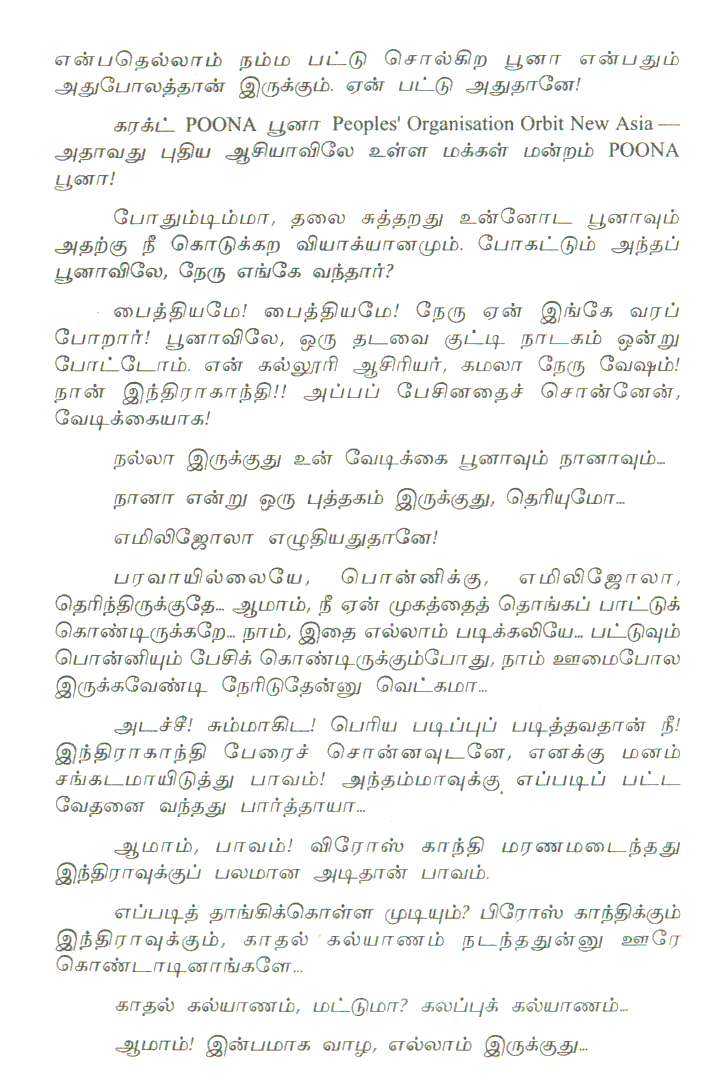 என்பதெல்லாம் நம்ம பட்டு சொல்கிற பூனா என்பதும் அதுபோலத்தான் இருக்கும். ஏன் பட்டு அதுதானே!

கரக்ட் POONA பூனா Peoples' Organisation Orbit New Asia — அதாவது புதிய ஆசியாவிலே உள்ள மக்கள் மன்றம் POONA பூனா!

போதும்டிம்மா, தலை சுத்தறது உன்னோட பூனாவும் அதற்கு நீ கொடுக்கற வியாக்யானமும். போகட்டும் அந்தப் பூனாவிலே, நேரு எங்கே வந்தார்?

பைத்தியமே! பைத்தியமே! நேரு ஏன் இங்கே வரப் போறார்! பூனாவிலே, ஒரு தடவை குட்டி நாடகம் ஒன்று போட்டோம். என் கல்லூரி ஆசிரியர், கமலா நேரு வேஷம்! நான் இந்திராகாந்தி!! அப்பப் பேசினதைச் சொன்னேன், வேடிக்கையாக!

நல்லா இருக்குது உன் வேடிக்கை பூனாவும் நானாவும்...

நானா என்று ஒரு புத்தகம் இருக்குது, தெரியுமோ...

எமிலிஜோலா எழுதியதுதானே!

பரவாயில்லையே, பொன்னிக்கு, எமிலிஜோலா, தெரிந்திருக்குதே... ஆமாம், நீ ஏன் முகத்தைத் தொங்கப் பாட்டுக் கொண்டிருக்கறே... நாம், இதை எல்லாம் படிக்கலியே... பட்டுவும் பொன்னியும் பேசிக் கொண்டிருக்கும்போது, நாம் ஊமைபோல இருக்கவேண்டி நேரிடுதேன்னு வெட்கமா...

அடச்சீ! சும்மாகிட! பெரிய படிப்புப் படித்தவதான் நீ! இந்திராகாந்தி பேரைச் சொன்னவுடனே, எனக்கு மனம் சங்கடமாயிடுத்து பாவம்! அந்தம்மாவுக்கு எப்படிப் பட்ட வேதனை வந்தது பார்த்தாயா...

ஆமாம், பாவம்! விரோஸ் காந்தி மரணமடைந்தது இந்திராவுக்குப் பலமான அடிதான் பாவம்.

எப்படித் தாங்கிக்கொள்ள முடியும்? பிரோஸ் காந்திக்கும் இந்திராவுக்கும், காதல் கல்யாணம் நடந்ததுன்னு ஊரே கொண்டாடினாங்களே...

காதல் கல்யாணம், மட்டுமா? கலப்புக் கல்யாணம்...

ஆமாம்! இன்பமாக வாழ, எல்லாம் இருக்குது...